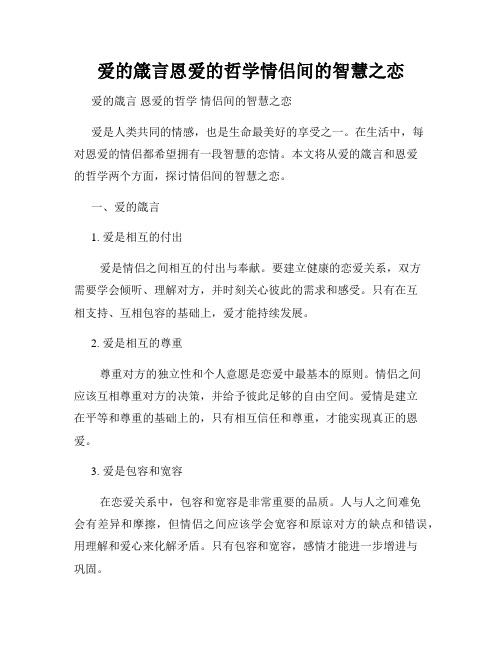 爱的箴言恩爱的哲学情侣间的智慧之恋

爱的箴言 恩爱的哲学 情侣间的智慧之恋

爱是人类共同的情感，也是生命最美好的享受之一。在生活中，每对恩爱的情侣都希望拥有一段智慧的恋情。本文将从爱的箴言和恩爱的哲学两个方面，探讨情侣间的智慧之恋。

一、爱的箴言

1. 爱是相互的付出

爱是情侣之间相互的付出与奉献。要建立健康的恋爱关系，双方需要学会倾听、理解对方，并时刻关心彼此的需求和感受。只有在互相支持、互相包容的基础上，爱才能持续发展。

2. 爱是相互的尊重

尊重对方的独立性和个人意愿是恋爱中最基本的原则。情侣之间应该互相尊重对方的决策，并给予彼此足够的自由空间。爱情是建立在平等和尊重的基础上的，只有相互信任和尊重，才能实现真正的恩爱。

3. 爱是包容和宽容

在恋爱关系中，包容和宽容是非常重要的品质。人与人之间难免会有差异和摩擦，但情侣之间应该学会宽容和原谅对方的缺点和错误，用理解和爱心来化解矛盾。只有包容和宽容，感情才能进一步增进与巩固。